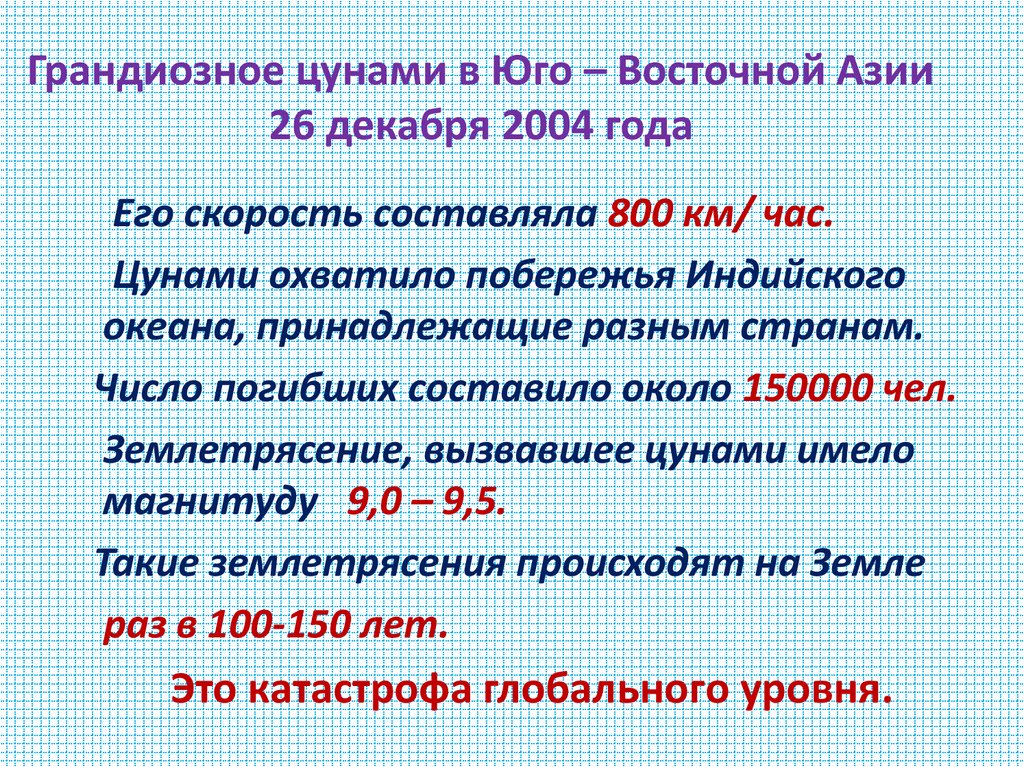 Грандиозное цунами в Юго – Восточной Азии 26 декабря 2004 года

Его скорость составляла 800 км/ час.

Цунами охватило побережья Индийского океана, принадлежащие разным странам.

Число погибших составило около 150000 чел.

Землетрясение, вызвавшее цунами имело магнитуду 9,0 – 9,5.

Такие землетрясения происходят на Земле раз в 100-150 лет.

Это катастрофа глобального уровня.